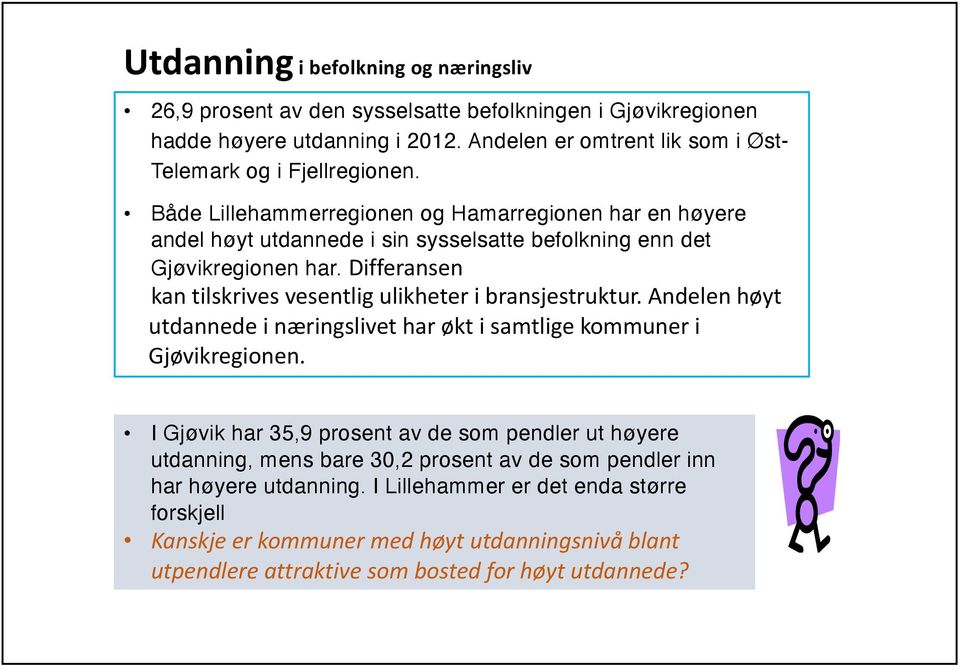 Utdanning i befolkning og næringsliv

• 26,9 prosent av den sysselsatte befolkningen i Gjøvikregionen hadde høyere utdanning i 2012. Andelen er omtrent lik som i Øst-Telemark og i Fjellregionen.

• Både Lillehammerregionen og Hamarregionen har en høyere andel høyt utdannede i sin sysselsatte befolkning enn det Gjøvikregionen har. Differansen kan tilskrives vesentlig ulikheter i bransjestruktur. Andelen høyt utdannede i næringslivet har økt i samtlige kommuner i Gjøvikregionen.

• I Gjøvik har 35,9 prosent av de som pendler ut høyere utdanning, mens bare 30,2 prosent av de som pendler inn har høyere utdanning. I Lillehammer er det enda større forskjell

• Kanskje er kommuner med høyt utdanningsnivå blant utpendlere attraktive som bosted for høyt utdannede?